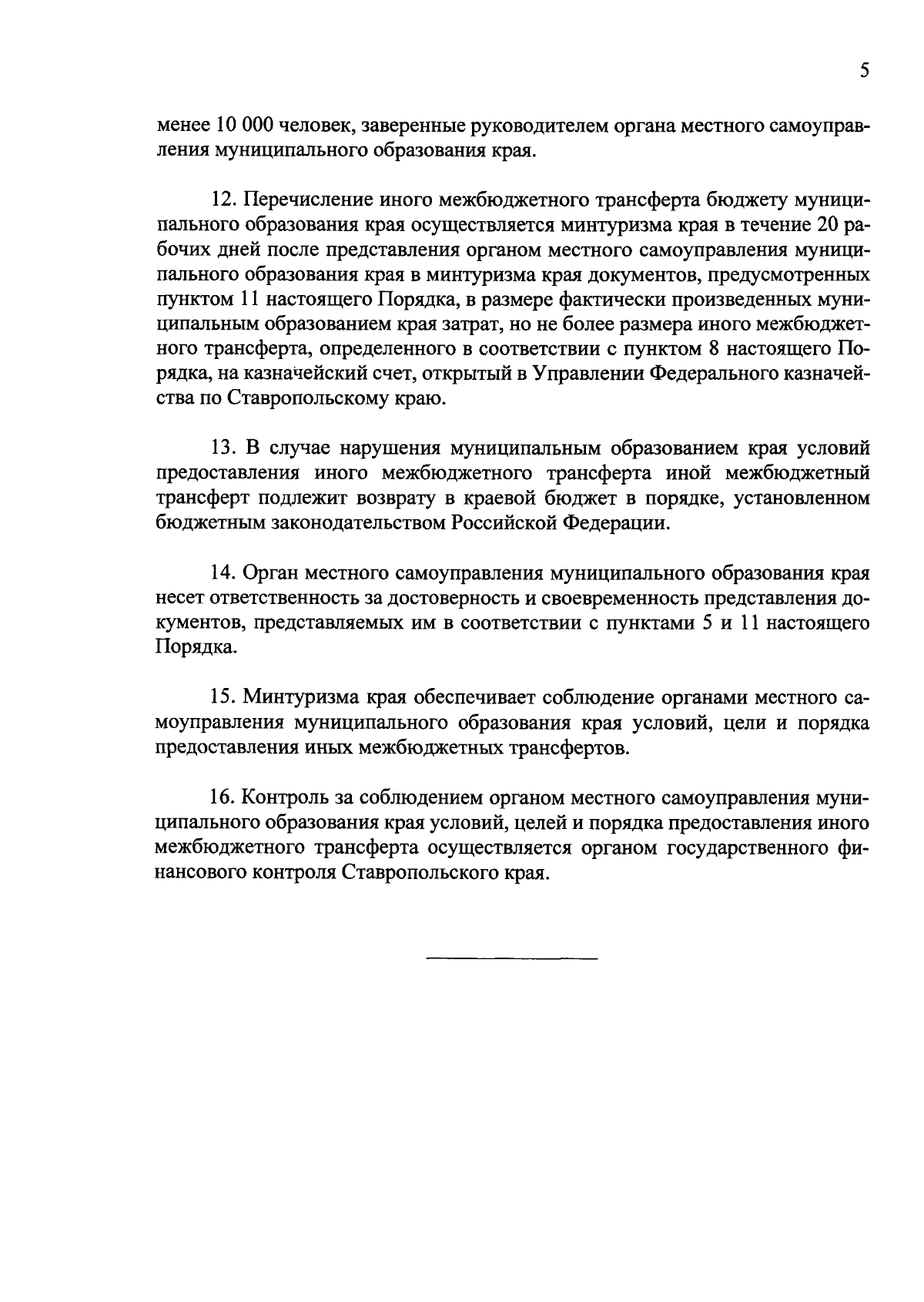 5

менее 10 000 человек, заверенные руководителем органа местного самоуправления муниципального образования края.

12. Перечисление иного межбюджетного трансферта бюджету муниципального образования края осуществляется минтуризма края в течение 20 рабочих дней после представления органом местного самоуправления муниципального образования края в минтуризма края документов, предусмотренных пунктом 11 настоящего Порядка, в размере фактически произведенных муниципальным образованием края затрат, но не более размера иного межбюджетного трансферта, определенного в соответствии с пунктом 8 настоящего Порядка, на казначейский счет, открытый в Управлении Федерального казначейства по Ставропольскому краю.

13. В случае нарушения муниципальным образованием края условий предоставления иного межбюджетного трансферта иной межбюджетный трансферт подлежит возврату в краевой бюджет в порядке, установленном бюджетным законодательством Российской Федерации.

14. Орган местного самоуправления муниципального образования края несет ответственность за достоверность и своевременность представления документов, представляемых им в соответствии с пунктами 5 и 11 настоящего Порядка.

15. Минтуризма края обеспечивает соблюдение органами местного самоуправления муниципального образования края условий, цели и порядка предоставления иных межбюджетных трансфертов.

16. Контроль за соблюдением органом местного самоуправления муниципального образования края условий, целей и порядка предоставления иного межбюджетного трансферта осуществляется органом государственного финансового контроля Ставропольского края.